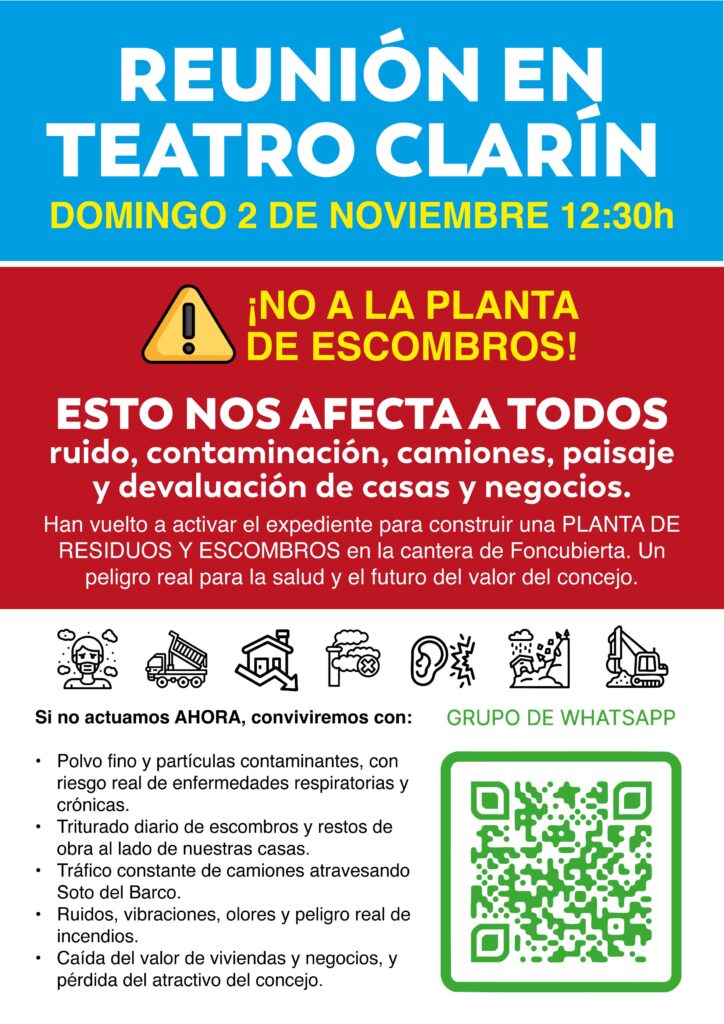 REUNIÓN EN TEATRO CLARÍN

DOMINGO 2 DE NOVIEMBRE 12:30h

¡NO A LA PLANTA DE ESCOMBROS!

ESTO NOS AFECTA A TODOS

ruido, contaminación, camiones, paisaje y devaluación de casas y negocios.

Han vuelto a activar el expediente para construir una PLANTA DE RESIDUOS Y ESCOMBROS en la cantera de Foncubierta. Un peligro real para la salud y el futuro del valor del concejo.

Si no actuamos AHORA, conviviremos con:

• Polvo fino y partículas contaminantes, con riesgo real de enfermedades respiratorias y crónicas.
• Triturado diario de escombros y restos de obra al lado de nuestras casas.
• Tráfico constante de camiones atravesando Soto del Barco.
• Ruidos, vibraciones, olores y peligro real de incendios.
• Caída del valor de viviendas y negocios, y pérdida del atractivo del concejo.

GRUPO DE WHATSAPP